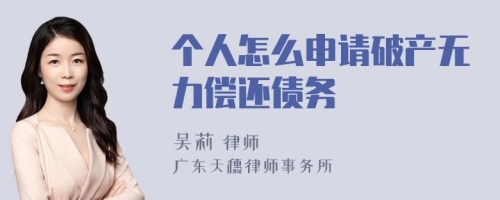 个人怎么申请破产无力偿还债务

吴莉 律师
广东天穗律师事务所